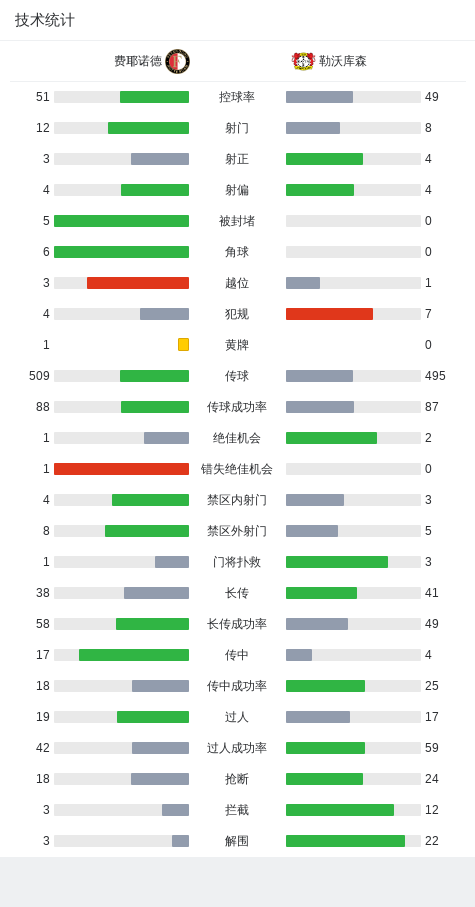 技术统计

费耶诺德　　勒沃库森

| | | |
|---|---|---|
| 51 | 控球率 | 49 |
| 12 | 射门 | 8 |
| 3 | 射正 | 4 |
| 4 | 射偏 | 4 |
| 5 | 被封堵 | 0 |
| 6 | 角球 | 0 |
| 3 | 越位 | 1 |
| 4 | 犯规 | 7 |
| 1 | 黄牌 | 0 |
| 509 | 传球 | 495 |
| 88 | 传球成功率 | 87 |
| 1 | 绝佳机会 | 2 |
| 1 | 错失绝佳机会 | 0 |
| 4 | 禁区内射门 | 3 |
| 8 | 禁区外射门 | 5 |
| 1 | 门将扑救 | 3 |
| 38 | 长传 | 41 |
| 58 | 长传成功率 | 49 |
| 17 | 传中 | 4 |
| 18 | 传中成功率 | 25 |
| 19 | 过人 | 17 |
| 42 | 过人成功率 | 59 |
| 18 | 抢断 | 24 |
| 3 | 拦截 | 12 |
| 3 | 解围 | 22 |